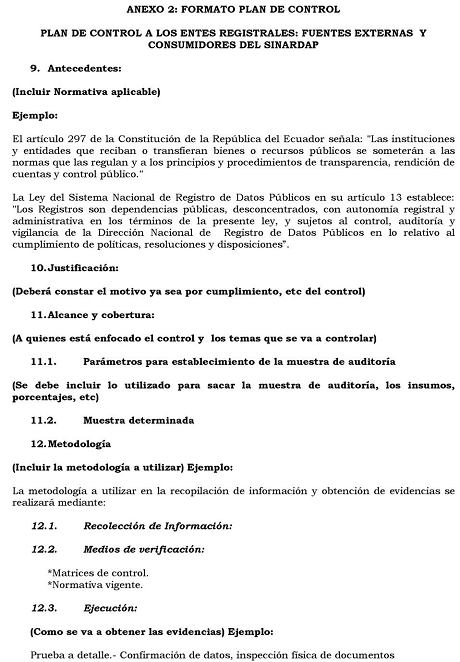 ANEXO 2: FORMATO PLAN DE CONTROL

PLAN DE CONTROL A LOS ENTES REGISTRALES: FUENTES EXTERNAS Y CONSUMIDORES DEL SINARDAP

9. Antecedentes:

(Incluir Normativa aplicable)

Ejemplo:

El artículo 297 de la Constitución de la República del Ecuador señala: "Las instituciones y entidades que reciban o transfieran bienes o recursos públicos se someterán a las normas que las regulan y a los principios y procedimientos de transparencia, rendición de cuentas y control público."

La Ley del Sistema Nacional de Registro de Datos Públicos en su artículo 13 establece: "Los Registros son dependencias públicas, desconcentrados, con autonomía registral y administrativa en los términos de la presente ley, y sujetos al control, auditoría y vigilancia de la Dirección Nacional de Registro de Datos Públicos en lo relativo al cumplimiento de políticas, resoluciones y disposiciones".

10. Justificación:

(Deberá constar el motivo ya sea por cumplimiento, etc del control)

11. Alcance y cobertura:

(A quienes está enfocado el control y los temas que se va a controlar)

11.1. Parámetros para establecimiento de la muestra de auditoría

(Se debe incluir lo utilizado para sacar la muestra de auditoría, los insumos, porcentajes, etc)

11.2. Muestra determinada

12. Metodología

(Incluir la metodología a utilizar) Ejemplo:

La metodología a utilizar en la recopilación de información y obtención de evidencias se realizará mediante:

12.1. Recolección de Información:

12.2. Medios de verificación:

*Matrices de control.
*Normativa vigente.

12.3. Ejecución:

(Como se va a obtener las evidencias) Ejemplo:

Prueba a detalle.- Confirmación de datos, inspección física de documentos